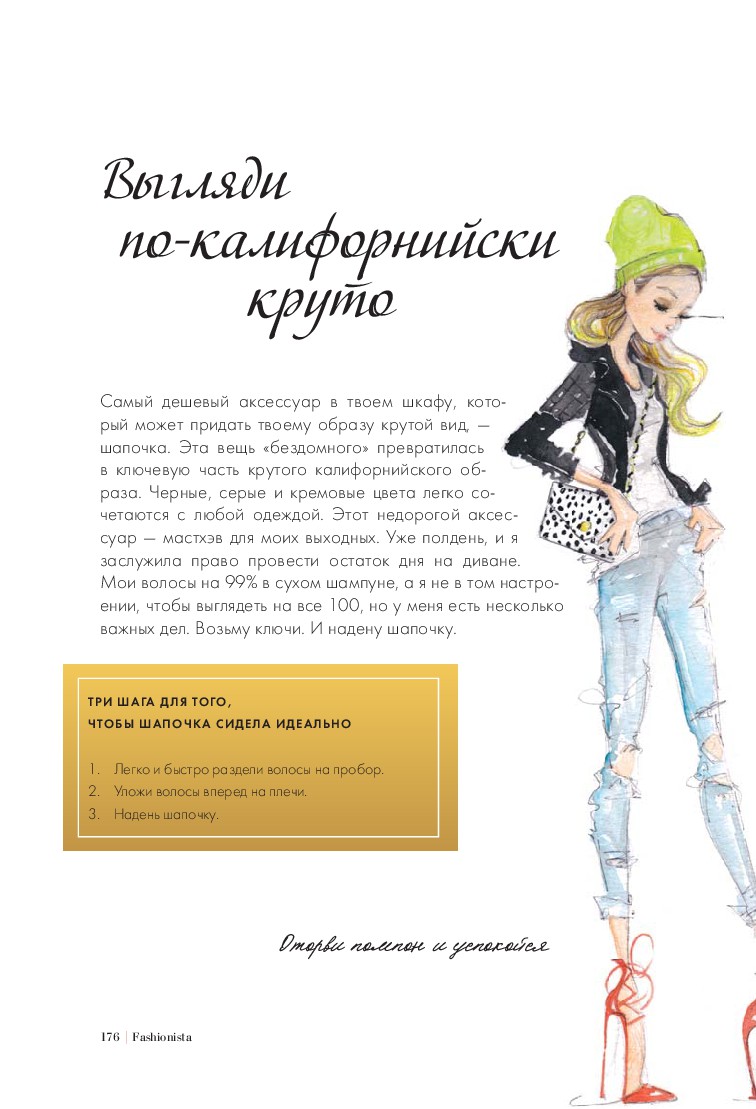 Выгляди по-калифорнийски круто

Самый дешевый аксессуар в твоем шкафу, который может придать твоему образу крутой вид, — шапочка. Эта вещь «бездомного» превратилась в ключевую часть крутого калифорнийского образа. Черные, серые и кремовые цвета легко сочетаются с любой одеждой. Этот недорогой аксессуар — мастхэв для моих выходных. Уже полдень, и я заслужила право провести остаток дня на диване. Мои волосы на 99% в сухом шампуне, а я не в том настроении, чтобы выглядеть на все 100, но у меня есть несколько важных дел. Возьму ключи. И надену шапочку.

ТРИ ШАГА ДЛЯ ТОГО,
ЧТОБЫ ШАПОЧКА СИДЕЛА ИДЕАЛЬНО

1. Легко и быстро раздели волосы на пробор.
2. Уложи волосы вперед на плечи.
3. Надень шапочку.

Оторви помпон и успокойся

176 | Fashionista